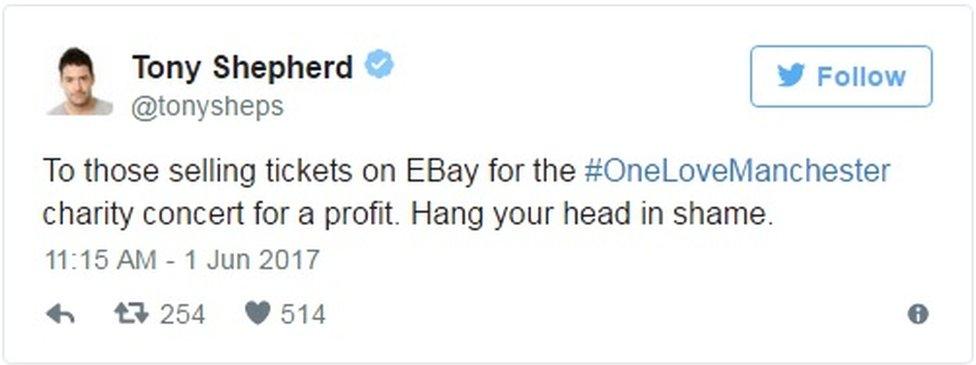 Tony Shepherd
@tonysheps

Follow

To those selling tickets on EBay for the #OneLoveManchester charity concert for a profit. Hang your head in shame.

11:15 AM - 1 Jun 2017

254 514